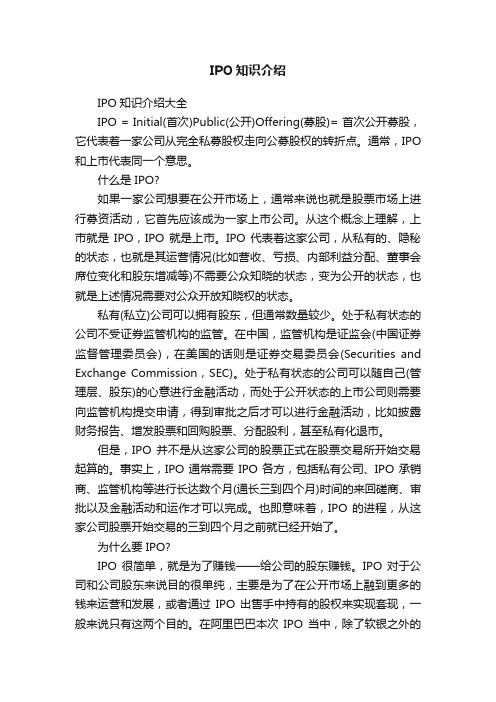 IPO 知识介绍

IPO 知识介绍大全

IPO = Initial(首次)Public(公开)Offering(募股)= 首次公开募股，它代表着一家公司从完全私募股权走向公募股权的转折点。通常，IPO 和上市代表同一个意思。

什么是 IPO?

如果一家公司想要在公开市场上，通常来说也就是股票市场上进行募资活动，它首先应该成为一家上市公司。从这个概念上理解，上市就是 IPO，IPO 就是上市。IPO 代表着这家公司，从私有的、隐秘的状态，也就是其运营情况(比如营收、亏损、内部利益分配、董事会席位变化和股东增减等)不需要公众知晓的状态，变为公开的状态，也就是上述情况需要对公众开放知晓权的状态。

私有(私立)公司可以拥有股东，但通常数量较少。处于私有状态的公司不受证券监管机构的监管。在中国，监管机构是证监会(中国证券监督管理委员会)，在美国的话则是证券交易委员会(Securities and Exchange Commission，SEC)。处于私有状态的公司可以随自己(管理层、股东)的心意进行金融活动，而处于公开状态的上市公司则需要向监管机构提交申请，得到审批之后才可以进行金融活动，比如披露财务报告、增发股票和回购股票、分配股利，甚至私有化退市。

但是，IPO 并不是从这家公司的股票正式在股票交易所开始交易起算的。事实上，IPO 通常需要 IPO 各方，包括私有公司、IPO 承销商、监管机构等进行长达数个月(通长三到四个月)时间的来回磋商、审批以及金融活动和运作才可以完成。也即意味着，IPO 的进程，从这家公司股票开始交易的三到四个月之前就已经开始了。

为什么要 IPO?

IPO 很简单，就是为了赚钱——给公司的股东赚钱。IPO 对于公司和公司股东来说目的很单纯，主要是为了在公开市场上融到更多的钱来运营和发展，或者通过 IPO 出售手中持有的股权来实现套现，一般来说只有这两个目的。在阿里巴巴本次 IPO 当中，除了软银之外的